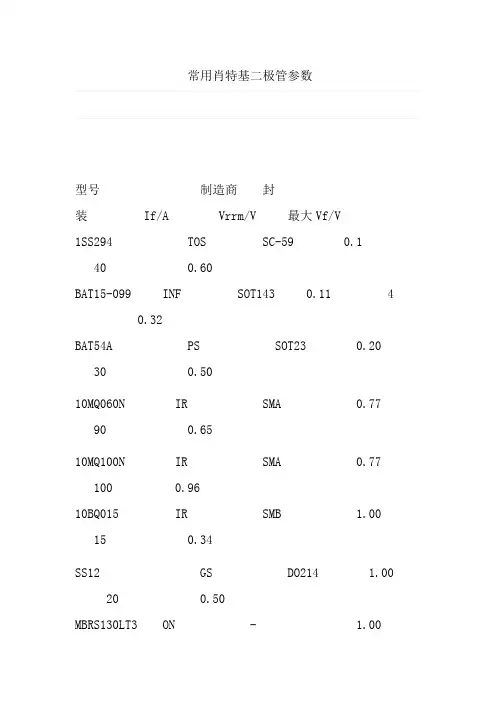 常用肖特基二极管参数

型号 制造商 封装 If/A Vrrm/V 最大 Vf/V

1SS294 TOS SC-59 0.1 40 0.60

BAT15-099 INF SOT143 0.11 4 0.32

BAT54A PS SOT23 0.20 30 0.50

10MQ060N IR SMA 0.77 90 0.65

10MQ100N IR SMA 0.77 100 0.96

10BQ015 IR SMB 1.00 15 0.34

SS12 GS DO214 1.00 20 0.50

MBRS130LT3 ON - 1.00